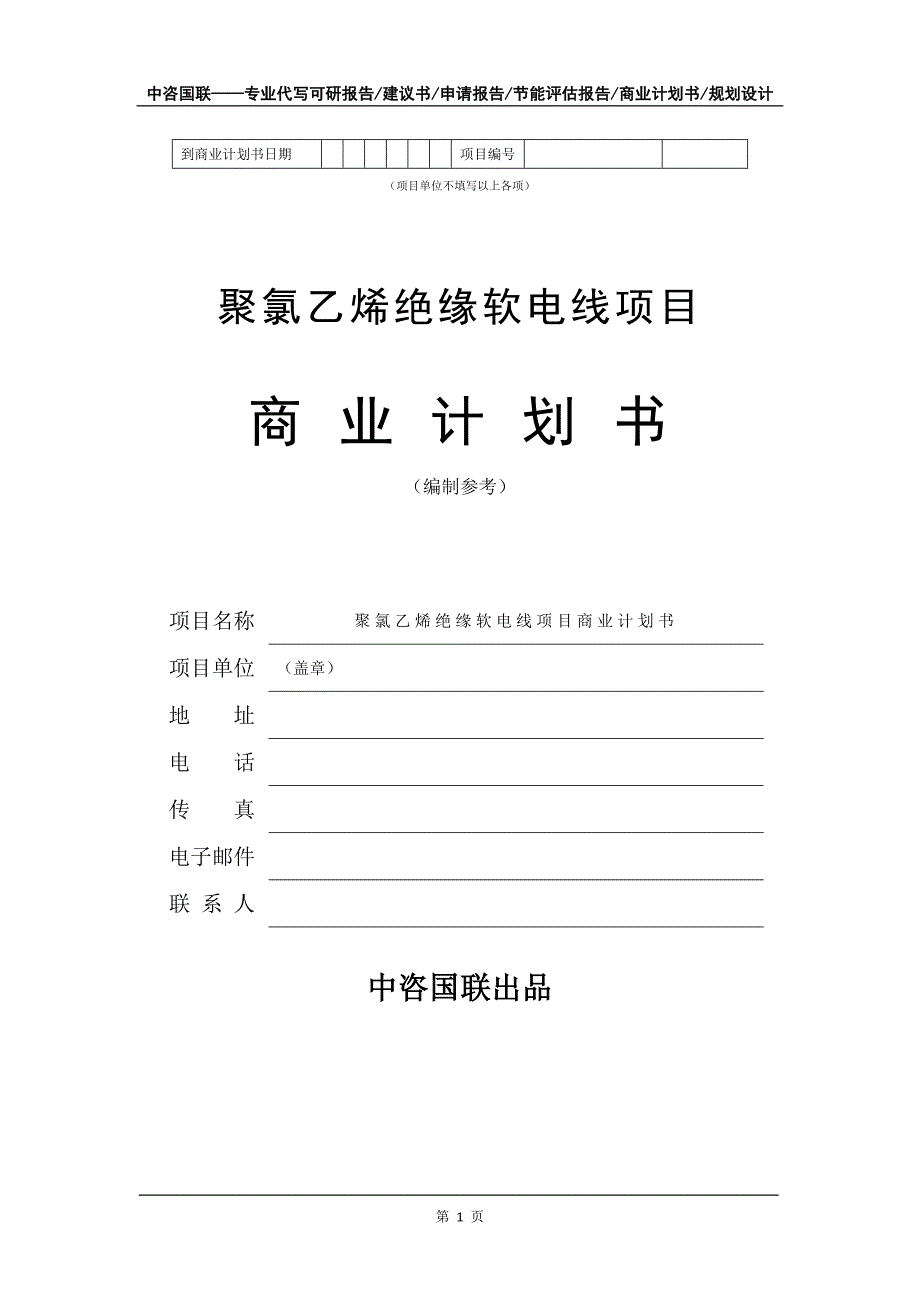 中咨国联——专业代写可研报告/建议书/申请报告/节能评估报告/商业计划书/规划设计

| 到商业计划书日期 | | | | | | | 项目编号 | | |
|---|---|---|---|---|---|---|---|---|---|

（项目单位不填写以上各项）

聚氯乙烯绝缘软电线项目

商 业 计 划 书

（编制参考）

项目名称 聚氯乙烯绝缘软电线项目商业计划书

项目单位 （盖章）

地 址

电 话

传 真

电子邮件

联 系 人

中咨国联出品

第 1 页